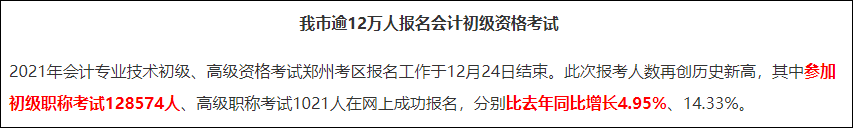 我市逾12万人报名会计初级资格考试

2021年会计专业技术初级、高级资格考试郑州考区报名工作于12月24日结束。此次报考人数再创历史新高，其中参加初级职称考试128574人、高级职称考试1021人在网上成功报名，分别比去年同比增长4.95%、14.33%。